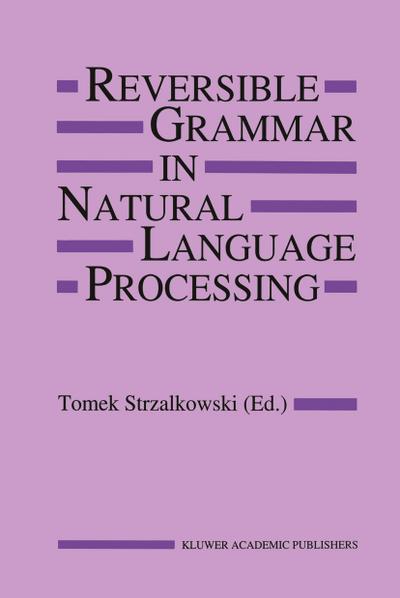 REVERSIBLE
GRAMMAR
IN
NATURAL
LANGUAGE
PROCESSING

Tomek Strzalkowski (Ed.)

KLUWER ACADEMIC PUBLISHERS